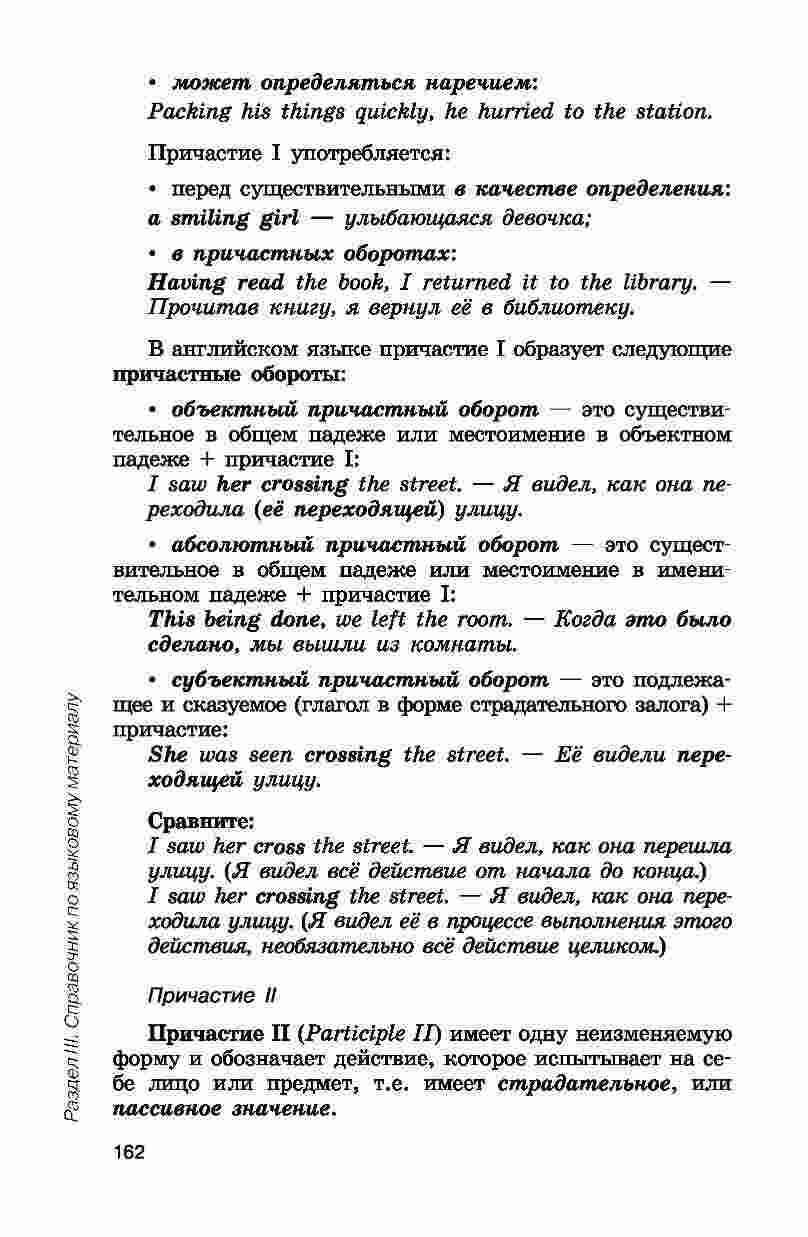 • может определяться наречием:
Packing his things quickly, he hurried to the station.

Причастие I употребляется:

• перед существительными в качестве определения:
a smiling girl — улыбающаяся девочка;

• в причастных оборотах:
Having read the book, I returned it to the library. — Прочитав книгу, я вернул её в библиотеку.

В английском языке причастие I образует следующие причастные обороты:

• объектный причастный оборот — это существительное в общем падеже или местоимение в объектном падеже + причастие I:
I saw her crossing the street. — Я видел, как она переходила (её переходящей) улицу.

• абсолютный причастный оборот — это существительное в общем падеже или местоимение в именительном падеже + причастие I:
This being done, we left the room. — Когда это было сделано, мы вышли из комнаты.

• субъектный причастный оборот — это подлежащее и сказуемое (глагол в форме страдательного залога) + причастие:
She was seen crossing the street. — Её видели переходящей улицу.

Сравните:
I saw her cross the street. — Я видел, как она перешла улицу. (Я видел всё действие от начала до конца.)
I saw her crossing the street. — Я видел, как она переходила улицу. (Я видел её в процессе выполнения этого действия, необязательно всё действие целиком.)

Причастие II

Причастие II (Participle II) имеет одну неизменяемую форму и обозначает действие, которое испытывает на себе лицо или предмет, т.е. имеет страдательное, или пассивное значение.

Раздел III. Справочник по языковому материалу

162